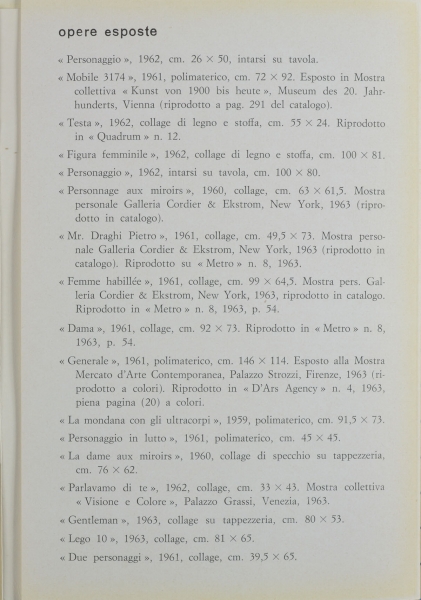 opere esposte

« Personaggio », 1962, cm. 26 × 50, intarsi su tavola.

« Mobile 3174 », 1961, polimaterico, cm. 72 × 92. Esposto in Mostra collettiva « Kunst von 1900 bis heute », Museum des 20. Jahrhunderts, Vienna (riprodotto a pag. 291 del catalogo).

« Testa », 1962, collage di legno e stoffa, cm. 55 × 24. Riprodotto in « Quadrum » n. 12.

« Figura femminile », 1962, collage di legno e stoffa, cm. 100 × 81.

« Personaggio », 1962, intarsi su tavola, cm. 100 × 80.

« Personnage aux miroirs », 1960, collage, cm. 63 × 61,5. Mostra personale Galleria Cordier & Ekstrom, New York, 1963 (riprodotto in catalogo).

« Mr. Draghi Pietro », 1961, collage, cm. 49,5 × 73. Mostra personale Galleria Cordier & Ekstrom, New York, 1963 (riprodotto in catalogo). Riprodotto su « Metro » n. 8, 1963.

« Femme habillée », 1961, collage, cm. 99 × 64,5. Mostra pers. Galleria Cordier & Ekstrom, New York, 1963, riprodotto in catalogo. Riprodotto in « Metro » n. 8, 1963, p. 54.

« Dama », 1961, collage, cm. 92 × 73. Riprodotto in « Metro » n. 8, 1963, p. 54.

« Generale », 1961, polimaterico, cm. 146 × 114. Esposto alla Mostra Mercato d'Arte Contemporanea, Palazzo Strozzi, Firenze, 1963 (riprodotto a colori). Riprodotto in « D'Ars Agency » n. 4, 1963, piena pagina (20) a colori.

« La mondana con gli ultracorpi », 1959, polimaterico, cm. 91,5 × 73.

« Personaggio in lutto », 1961, polimaterico, cm. 45 × 45.

« La dame aux miroirs », 1960, collage di specchio su tappezzeria, cm. 76 × 62.

« Parlavamo di te », 1962, collage, cm. 33 × 43. Mostra collettiva « Visione e Colore », Palazzo Grassi, Venezia, 1963.

« Gentleman », 1963, collage su tappezzeria, cm. 80 × 53.

« Lego 10 », 1963, collage, cm. 81 × 65.

« Due personaggi », 1961, collage, cm. 39,5 × 65.